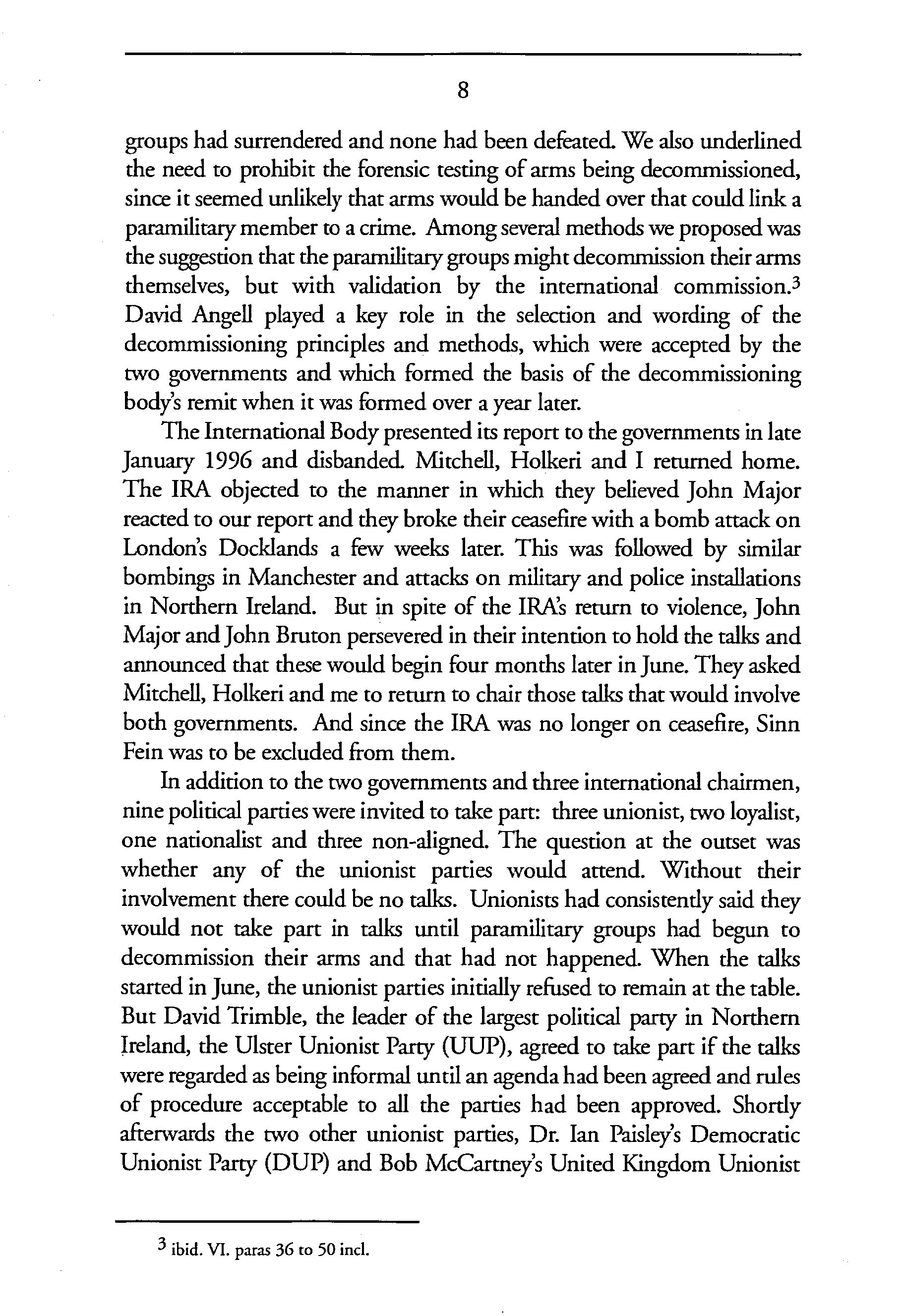 8

groups had surrendered and none had been defeated. We also underlined the need to prohibit the forensic testing of arms being decommissioned, since it seemed unlikely that arms would be handed over that could link a paramilitary member to a crime. Among several methods we proposed was the suggestion that the paramilitary groups might decommission their arms themselves, but with validation by the international commission.$^3$ David Angell played a key role in the selection and wording of the decommissioning principles and methods, which were accepted by the two governments and which formed the basis of the decommissioning body's remit when it was formed over a year later.

The International Body presented its report to the governments in late January 1996 and disbanded. Mitchell, Holkeri and I returned home. The IRA objected to the manner in which they believed John Major reacted to our report and they broke their ceasefire with a bomb attack on London's Docklands a few weeks later. This was followed by similar bombings in Manchester and attacks on military and police installations in Northern Ireland. But in spite of the IRA's return to violence, John Major and John Bruton persevered in their intention to hold the talks and announced that these would begin four months later in June. They asked Mitchell, Holkeri and me to return to chair those talks that would involve both governments. And since the IRA was no longer on ceasefire, Sinn Fein was to be excluded from them.

In addition to the two governments and three international chairmen, nine political parties were invited to take part: three unionist, two loyalist, one nationalist and three non-aligned. The question at the outset was whether any of the unionist parties would attend. Without their involvement there could be no talks. Unionists had consistently said they would not take part in talks until paramilitary groups had begun to decommission their arms and that had not happened. When the talks started in June, the unionist parties initially refused to remain at the table. But David Trimble, the leader of the largest political party in Northern Ireland, the Ulster Unionist Party (UUP), agreed to take part if the talks were regarded as being informal until an agenda had been agreed and rules of procedure acceptable to all the parties had been approved. Shortly afterwards the two other unionist parties, Dr. Ian Paisley's Democratic Unionist Party (DUP) and Bob McCartney's United Kingdom Unionist

$^3$ ibid. VI. paras 36 to 50 incl.